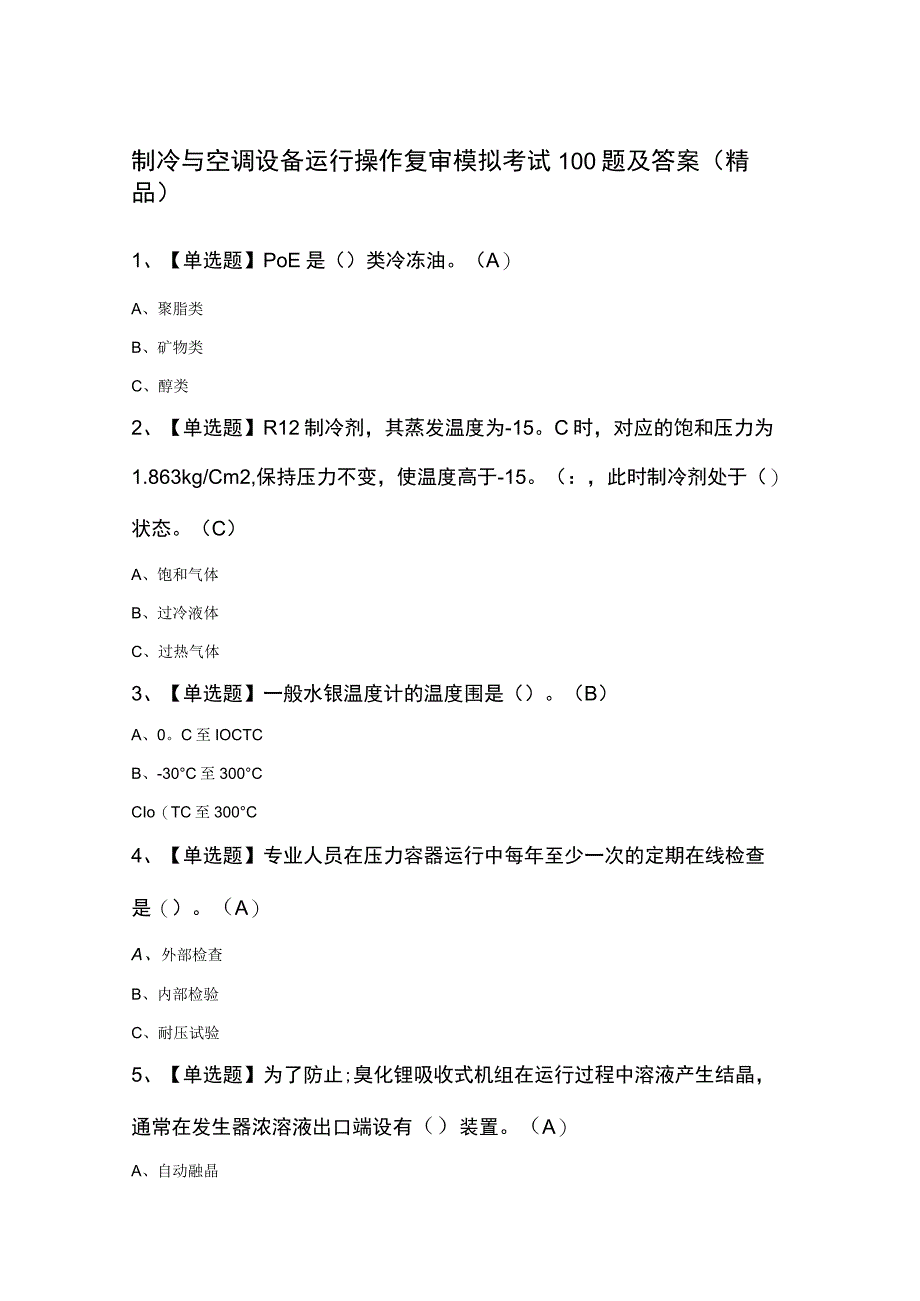 制冷与空调设备运行操作复审模拟考试100题及答案（精品）

1、【单选题】PoE是（）类冷冻油。（A）

A、聚脂类

B、矿物类

C、醇类

2、【单选题】R12制冷剂，其蒸发温度为-15。C时，对应的饱和压力为1.863kg/Cm2,保持压力不变，使温度高于-15。（：，此时制冷剂处于（）状态。（C）

A、饱和气体

B、过冷液体

C、过热气体

3、【单选题】一般水银温度计的温度围是（）。（B）

A、0。C至IOCTC

B、-30°C至300°C

Clo（TC至300°C

4、【单选题】专业人员在压力容器运行中每年至少一次的定期在线检查是（）。（A）

A、外部检查

B、内部检验

C、耐压试验

5、【单选题】为了防止;臭化锂吸收式机组在运行过程中溶液产生结晶，通常在发生器浓溶液出口端设有（）装置。（A）

A、自动融晶